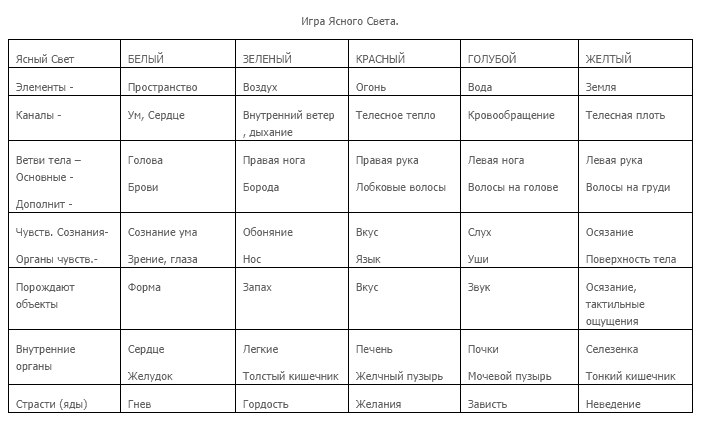 Игра Ясного Света.

| Ясный Свет | БЕЛЫЙ | ЗЕЛЕНЫЙ | КРАСНЫЙ | ГОЛУБОЙ | ЖЕЛТЫЙ |
|---|---|---|---|---|---|
| Элементы - | Пространство | Воздух | Огонь | Вода | Земля |
| Каналы - | Ум, Сердце | Внутренний ветер , дыхание | Телесное тепло | Кровообращение | Телесная плоть |
| Ветви тела – Основные - Дополнит - | Голова Брови | Правая нога Борода | Правая рука Лобковые волосы | Левая нога Волосы на голове | Левая рука Волосы на груди |
| Чувств. Сознания- Органы чувств.- | Сознание ума Зрение, глаза | Обоняние Нос | Вкус Язык | Слух Уши | Осязание Поверхность тела |
| Порождают объекты | Форма | Запах | Вкус | Звук | Осязание, тактильные ощущения |
| Внутренние органы | Сердце Желудок | Легкие Толстый кишечник | Печень Желчный пузырь | Почки Мочевой пузырь | Селезенка Тонкий кишечник |
| Страсти (яды) | Гнев | Гордость | Желания | Зависть | Неведение |